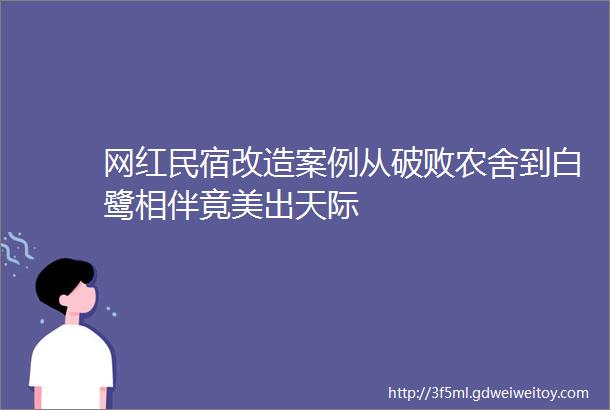 网红民宿改造案例从破败农舍到白鹭相伴竟美出天际

http://3f5ml.gdweiweitoy.com